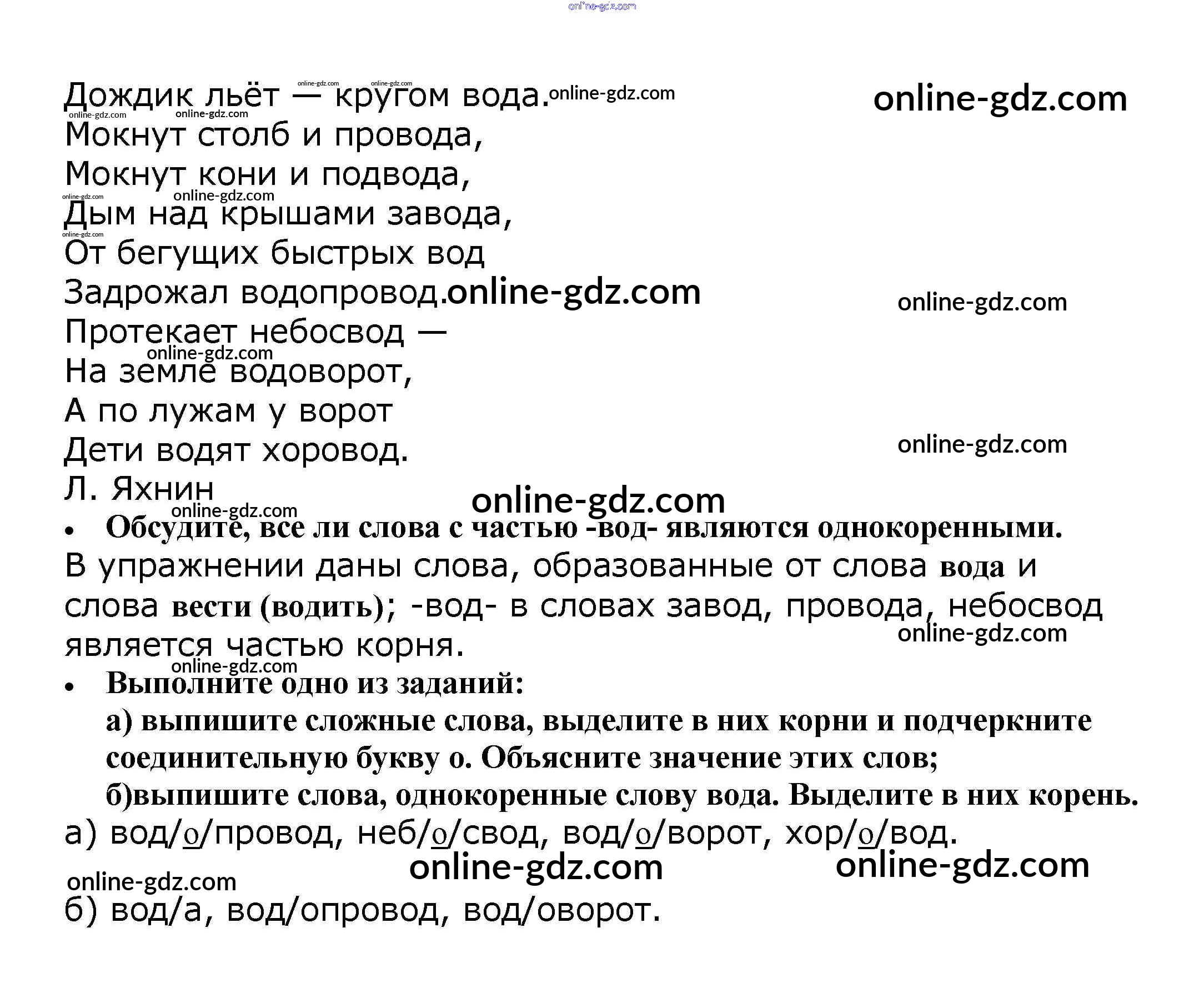 online-gdz.com

Дождик льёт — кругом вода. online-gdz.com online-gdz.com
Мокнут столб и провода,
Мокнут кони и подвода,
Дым над крышами завода,
От бегущих быстрых вод
Задрожал водопровод. online-gdz.com online-gdz.com
Протекает небосвод —
На земле водоворот,
А по лужам у ворот
Дети водят хоровод. online-gdz.com
Л. Яхнин

online-gdz.com

• Обсудите, все ли слова с частью -вод- являются однокоренными.

В упражнении даны слова, образованные от слова вода и слова вести (водить); -вод- в словах завод, провода, небосвод является частью корня. online-gdz.com

• Выполните одно из заданий:
а) выпишите сложные слова, выделите в них корни и подчеркните соединительную букву о. Объясните значение этих слов;
б)выпишите слова, однокоренные слову вода. Выделите в них корень.

а) вод/о/провод, неб/о/свод, вод/о/ворот, хор/о/вод.

online-gdz.com online-gdz.com online-gdz.com

б) вод/а, вод/опровод, вод/оворот.